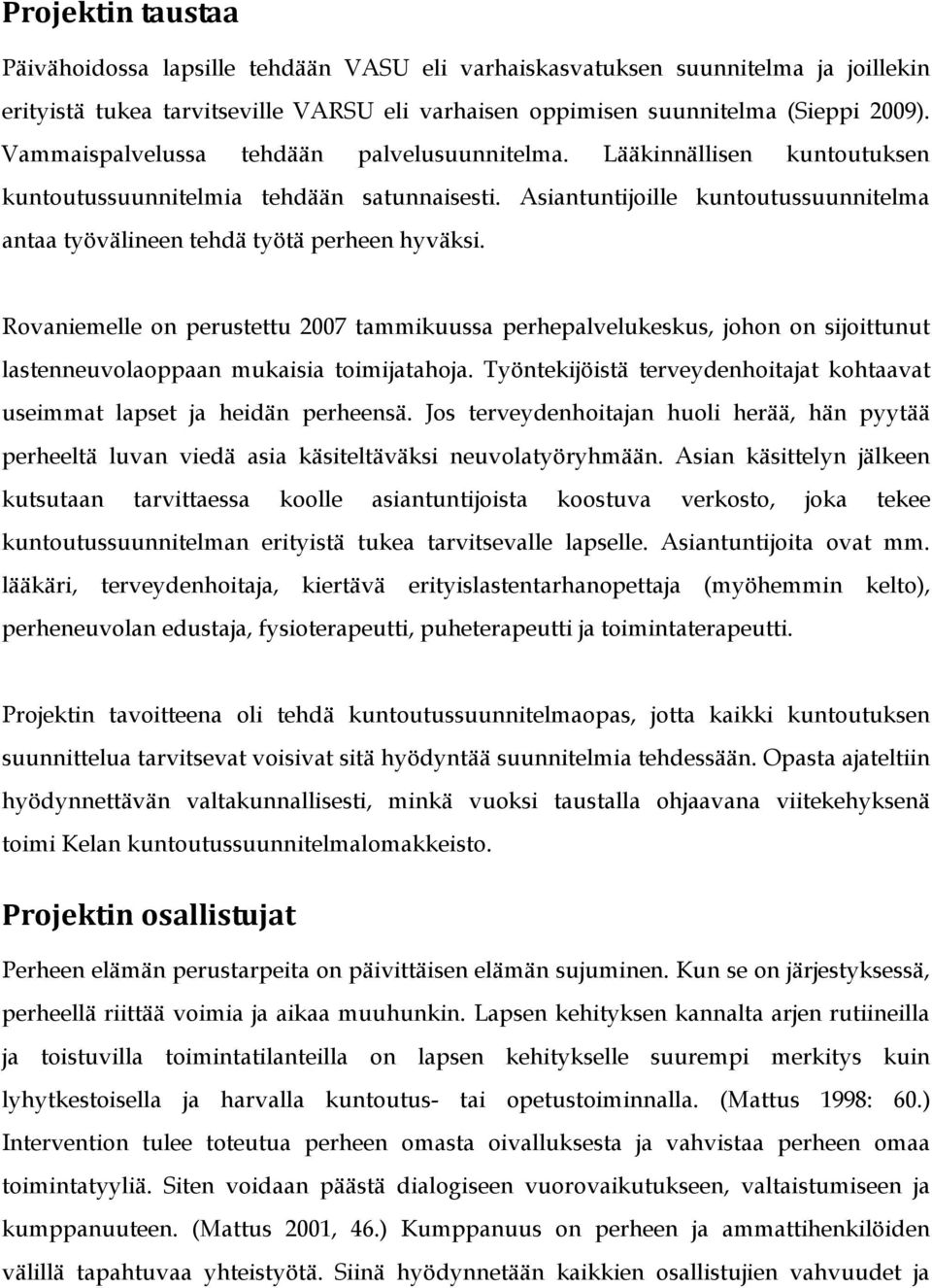 Projektin taustaa

Päivähoidossa lapsille tehdään VASU eli varhaiskasvatuksen suunnitelma ja joillekin erityistä tukea tarvitseville VARSU eli varhaisen oppimisen suunnitelma (Sieppi 2009). Vammaispalvelussa tehdään palvelusuunnitelma. Lääkinnällisen kuntoutuksen kuntoutussuunnitelmia tehdään satunnaisesti. Asiantuntijoille kuntoutussuunnitelma antaa työvälineen tehdä työtä perheen hyväksi.

Rovaniemelle on perustettu 2007 tammikuussa perhepalvelukeskus, johon on sijoittunut lastenneuvolaoppaan mukaisia toimijatahoja. Työntekijöistä terveydenhoitajat kohtaavat useimmat lapset ja heidän perheensä. Jos terveydenhoitajan huoli herää, hän pyytää perheeltä luvan viedä asia käsiteltäväksi neuvolatyöryhmään. Asian käsittelyn jälkeen kutsutaan tarvittaessa koolle asiantuntijoista koostuva verkosto, joka tekee kuntoutussuunnitelman erityistä tukea tarvitsevalle lapselle. Asiantuntijoita ovat mm. lääkäri, terveydenhoitaja, kiertävä erityislastentarhanopettaja (myöhemmin kelto), perheneuvolan edustaja, fysioterapeutti, puheterapeutti ja toimintaterapeutti.

Projektin tavoitteena oli tehdä kuntoutussuunnitelmaopas, jotta kaikki kuntoutuksen suunnittelua tarvitsevat voisivat sitä hyödyntää suunnitelmia tehdessään. Opasta ajateltiin hyödynnettävän valtakunnallisesti, minkä vuoksi taustalla ohjaavana viitekehyksenä toimi Kelan kuntoutussuunnitelmalomakkeisto.

Projektin osallistujat

Perheen elämän perustarpeita on päivittäisen elämän sujuminen. Kun se on järjestyksessä, perheellä riittää voimia ja aikaa muuhunkin. Lapsen kehityksen kannalta arjen rutiineilla ja toistuvilla toimintatilanteilla on lapsen kehitykselle suurempi merkitys kuin lyhytkestoisella ja harvalla kuntoutus- tai opetustoiminnalla. (Mattus 1998: 60.) Intervention tulee toteutua perheen omasta oivalluksesta ja vahvistaa perheen omaa toimintatyyliä. Siten voidaan päästä dialogiseen vuorovaikutukseen, valtaistumiseen ja kumppanuuteen. (Mattus 2001, 46.) Kumppanuus on perheen ja ammattihenkilöiden välillä tapahtuvaa yhteistyötä. Siinä hyödynnetään kaikkien osallistujien vahvuudet ja